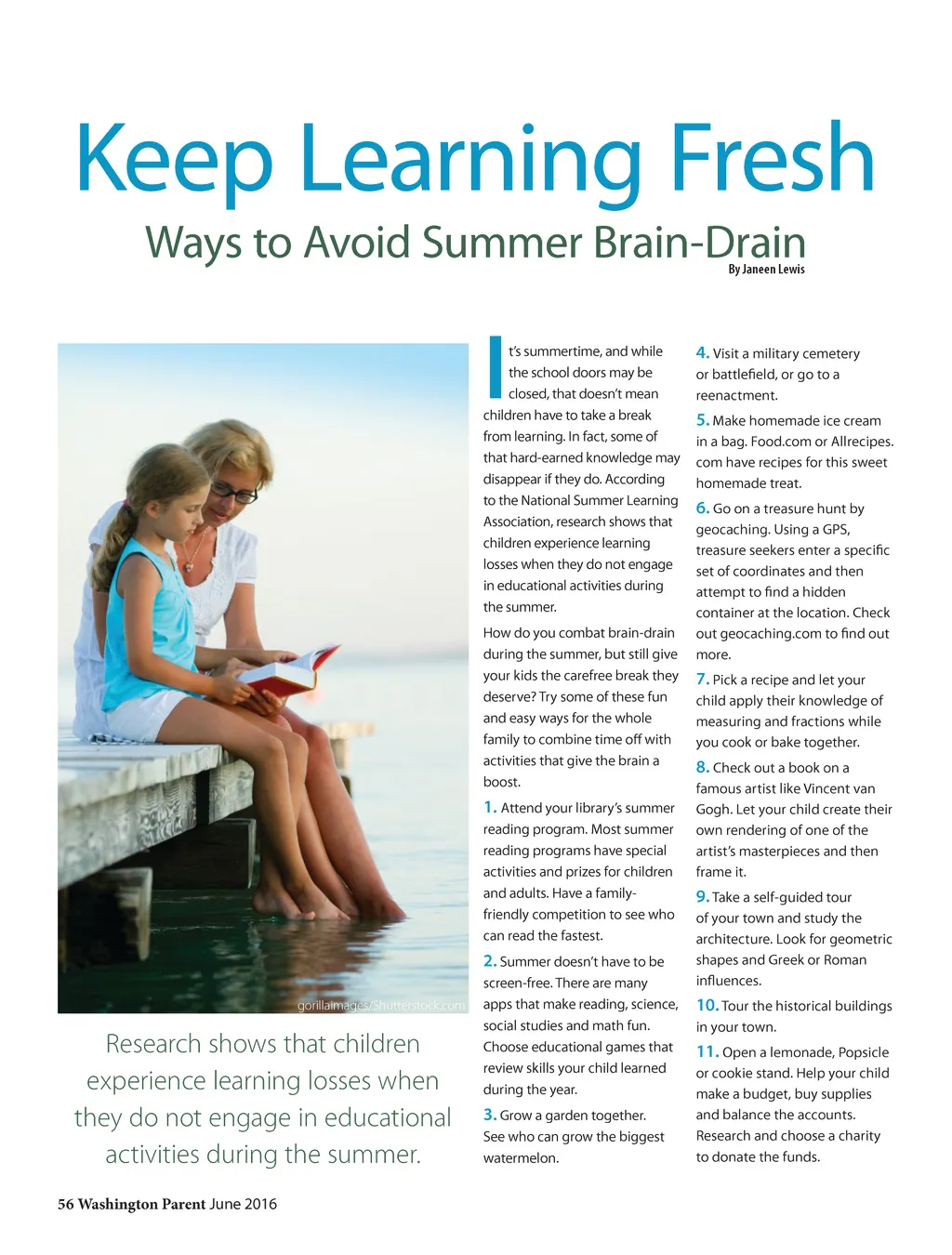 Keep Learning Fresh

Ways to Avoid Summer Brain-Drain

By Janeen Lewis

gorillaimages/Shutterstock.com

Research shows that children experience learning losses when they do not engage in educational activities during the summer.

It's summertime, and while the school doors may be closed, that doesn't mean children have to take a break from learning. In fact, some of that hard-earned knowledge may disappear if they do. According to the National Summer Learning Association, research shows that children experience learning losses when they do not engage in educational activities during the summer.

How do you combat brain-drain during the summer, but still give your kids the carefree break they deserve? Try some of these fun and easy ways for the whole family to combine time off with activities that give the brain a boost.

1. Attend your library's summer reading program. Most summer reading programs have special activities and prizes for children and adults. Have a family-friendly competition to see who can read the fastest.

2. Summer doesn't have to be screen-free. There are many apps that make reading, science, social studies and math fun. Choose educational games that review skills your child learned during the year.

3. Grow a garden together. See who can grow the biggest watermelon.

4. Visit a military cemetery or battlefield, or go to a reenactment.

5. Make homemade ice cream in a bag. Food.com or Allrecipes.com have recipes for this sweet homemade treat.

6. Go on a treasure hunt by geocaching. Using a GPS, treasure seekers enter a specific set of coordinates and then attempt to find a hidden container at the location. Check out geocaching.com to find out more.

7. Pick a recipe and let your child apply their knowledge of measuring and fractions while you cook or bake together.

8. Check out a book on a famous artist like Vincent van Gogh. Let your child create their own rendering of one of the artist's masterpieces and then frame it.

9. Take a self-guided tour of your town and study the architecture. Look for geometric shapes and Greek or Roman influences.

10. Tour the historical buildings in your town.

11. Open a lemonade, Popsicle or cookie stand. Help your child make a budget, buy supplies and balance the accounts. Research and choose a charity to donate the funds.

56 Washington Parent June 2016